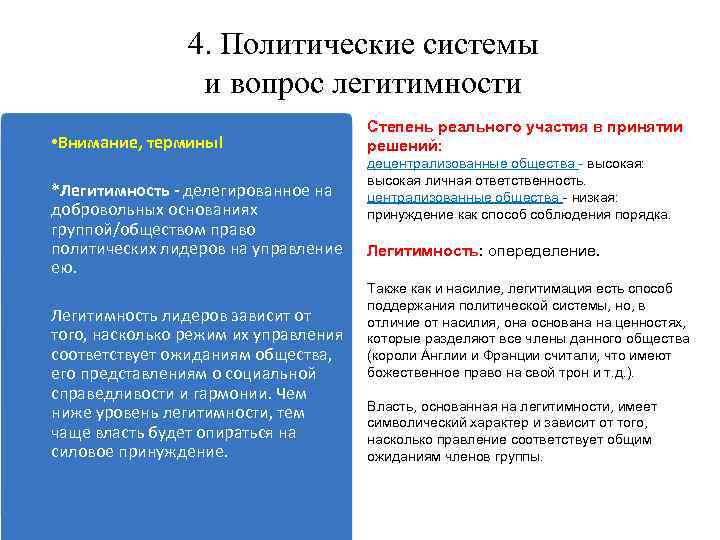 4. Политические системы и вопрос легитимности

•Внимание, термины!

*Легитимность - делегированное на добровольных основаниях группой/обществом право политических лидеров на управление ею.

Легитимность лидеров зависит от того, насколько режим их управления соответствует ожиданиям общества, его представлениям о социальной справедливости и гармонии. Чем ниже уровень легитимности, тем чаще власть будет опираться на силовое принуждение.

Степень реального участия в принятии решений:
децентрализованные общества - высокая: высокая личная ответственность.
централизованные общества - низкая: принуждение как способ соблюдения порядка.

Легитимность: опеределение.

Также как и насилие, легитимация есть способ поддержания политической системы, но, в отличие от насилия, она основана на ценностях, которые разделяют все члены данного общества (короли Англии и Франции считали, что имеют божественное право на свой трон и т.д.).

Власть, основанная на легитимности, имеет символический характер и зависит от того, насколько правление соответствует общим ожиданиям членов группы.